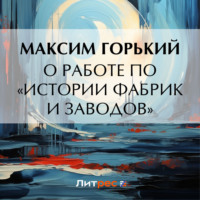 МАКСИМ ГОРЬКИЙ

О РАБОТЕ ПО «ИСТОРИИ ФАБРИК И ЗАВОДОВ»

Литрес